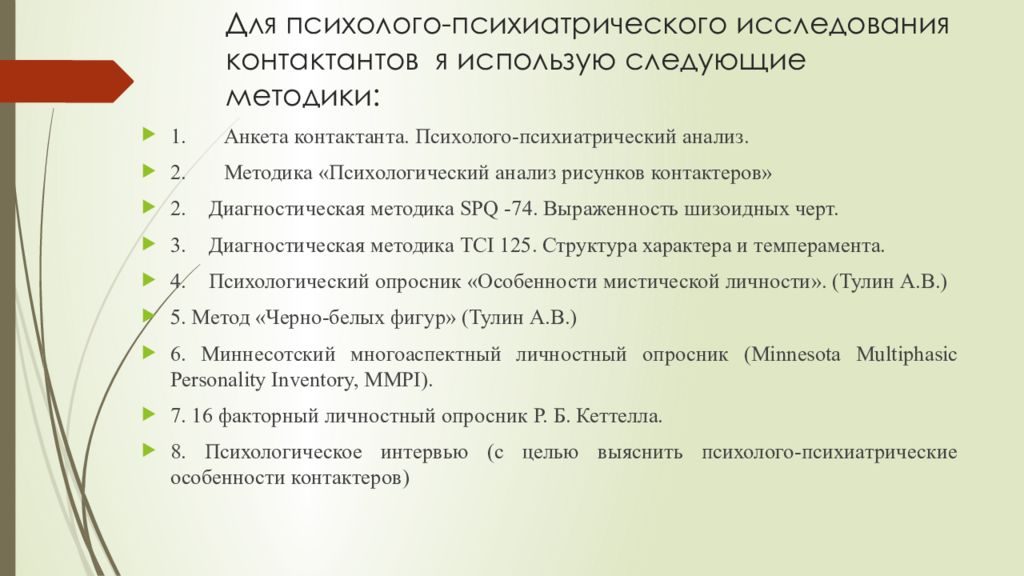 Для психолого-психиатрического исследования контактантов я использую следующие методики:

1. Анкета контактанта. Психолого-психиатрический анализ.

2. Методика «Психологический анализ рисунков контактеров»

2. Диагностическая методика SPQ -74. Выраженность шизоидных черт.

3. Диагностическая методика TCI 125. Структура характера и темперамента.

4. Психологический опросник «Особенности мистической личности». (Тулин А.В.)

5. Метод «Черно-белых фигур» (Тулин А.В.)

6. Миннесотский многоаспектный личностный опросник (Minnesota Multiphasic Personality Inventory, MMPI).

7. 16 факторный личностный опросник Р. Б. Кеттелла.

8. Психологическое интервью (с целью выяснить психолого-психиатрические особенности контактеров)